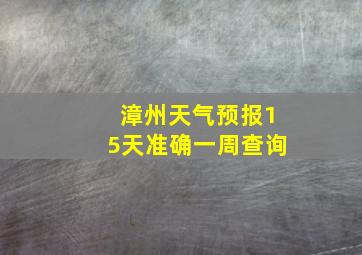 漳州天气预报15天准确一周查询